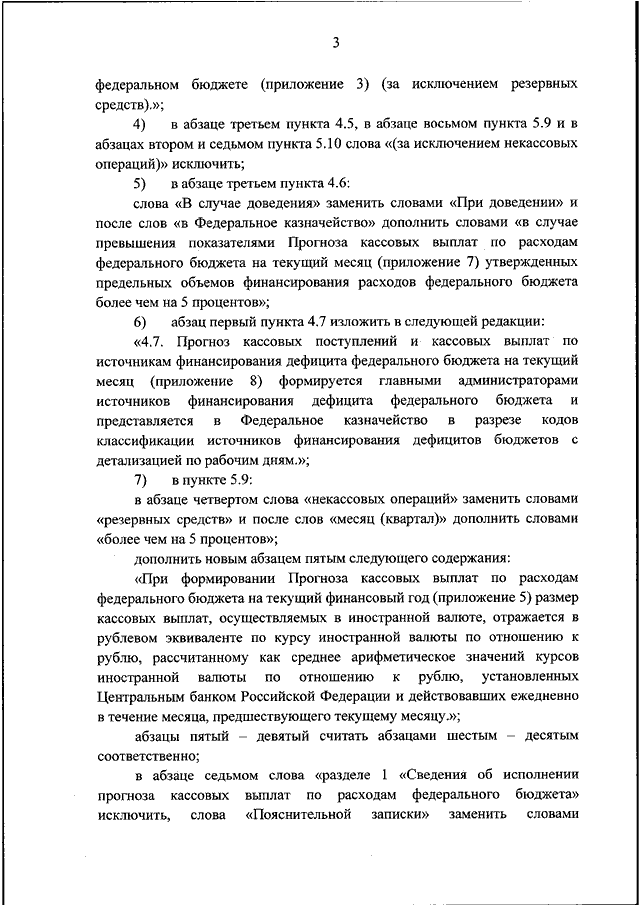 3

федеральном бюджете (приложение 3) (за исключением резервных средств).»;

4) в абзаце третьем пункта 4.5, в абзаце восьмом пункта 5.9 и в абзацах втором и седьмом пункта 5.10 слова «(за исключением некассовых операций)» исключить;

5) в абзаце третьем пункта 4.6:

слова «В случае доведения» заменить словами «При доведении» и после слов «в Федеральное казначейство» дополнить словами «в случае превышения показателями Прогноза кассовых выплат по расходам федерального бюджета на текущий месяц (приложение 7) утвержденных предельных объемов финансирования расходов федерального бюджета более чем на 5 процентов»;

6) абзац первый пункта 4.7 изложить в следующей редакции:

«4.7. Прогноз кассовых поступлений и кассовых выплат по источникам финансирования дефицита федерального бюджета на текущий месяц (приложение 8) формируется главными администраторами источников финансирования дефицита федерального бюджета и представляется в Федеральное казначейство в разрезе кодов классификации источников финансирования дефицитов бюджетов с детализацией по рабочим дням.»;

7) в пункте 5.9:

в абзаце четвертом слова «некассовых операций» заменить словами «резервных средств» и после слов «месяц (квартал)» дополнить словами «более чем на 5 процентов»;

дополнить новым абзацем пятым следующего содержания:

«При формировании Прогноза кассовых выплат по расходам федерального бюджета на текущий финансовый год (приложение 5) размер кассовых выплат, осуществляемых в иностранной валюте, отражается в рублевом эквиваленте по курсу иностранной валюты по отношению к рублю, рассчитанному как среднее арифметическое значений курсов иностранной валюты по отношению к рублю, установленных Центральным банком Российской Федерации и действовавших ежедневно в течение месяца, предшествующего текущему месяцу.»;

абзацы пятый – девятый считать абзацами шестым – десятым соответственно;

в абзаце седьмом слова «разделе 1 «Сведения об исполнении прогноза кассовых выплат по расходам федерального бюджета» исключить, слова «Пояснительной записки» заменить словами